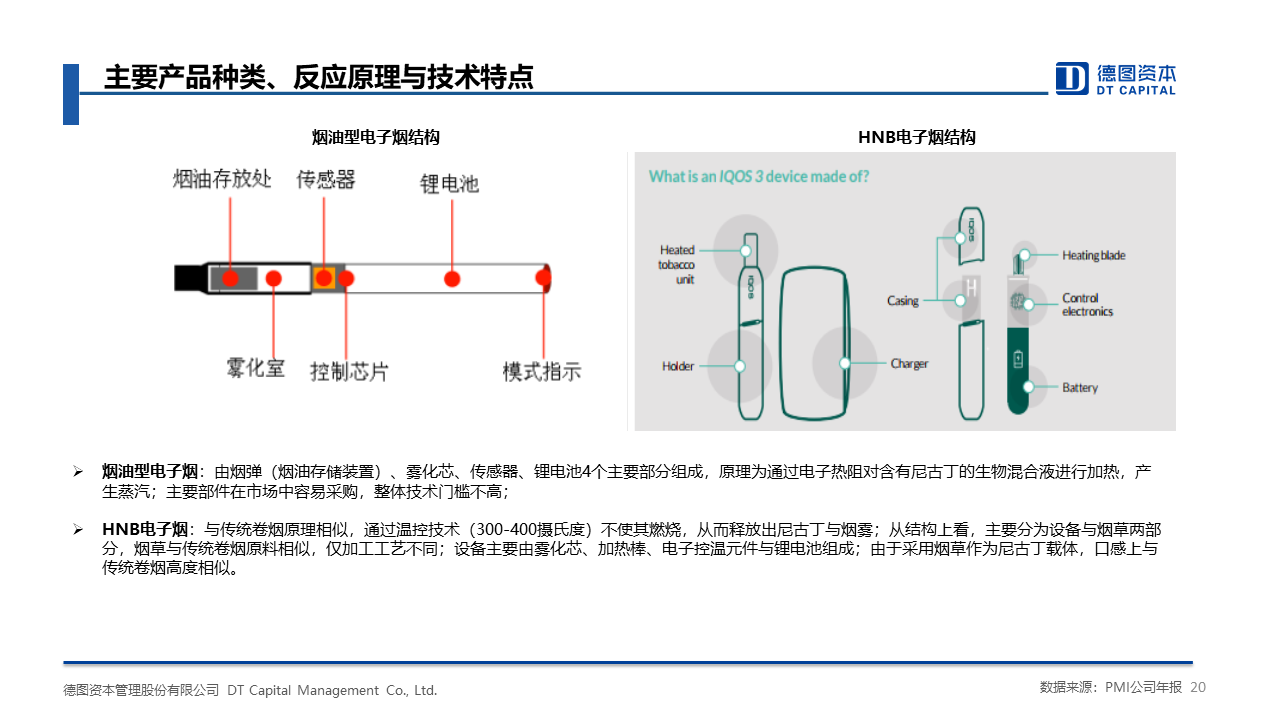 主要产品种类、反应原理与技术特点

德图资本
DT CAPITAL

烟油型电子烟结构

烟油存放处
传感器
锂电池
雾化室
控制芯片
模式指示

HNB电子烟结构

What is an IQOS 3 device made of?

Heated tobacco unit
Holder
Charger
Casing
Heating blade
Control electronics
Battery

➢ 烟油型电子烟：由烟弹（烟油存储装置）、雾化芯、传感器、锂电池4个主要部分组成，原理为通过电子热阻对含有尼古丁的生物混合液进行加热，产生蒸汽；主要部件在市场中容易采购，整体技术门槛不高；

➢ HNB电子烟：与传统卷烟原理相似，通过温控技术（300-400摄氏度）不使其燃烧，从而释放出尼古丁与烟雾；从结构上看，主要分为设备与烟草两部分，烟草与传统卷烟原料相似，仅加工工艺不同；设备主要由雾化芯、加热棒、电子控温元件与锂电池组成；由于采用烟草作为尼古丁载体，口感上与传统卷烟高度相似。

德图资本管理股份有限公司 DT Capital Management Co., Ltd.

数据来源：PMI公司年报 20